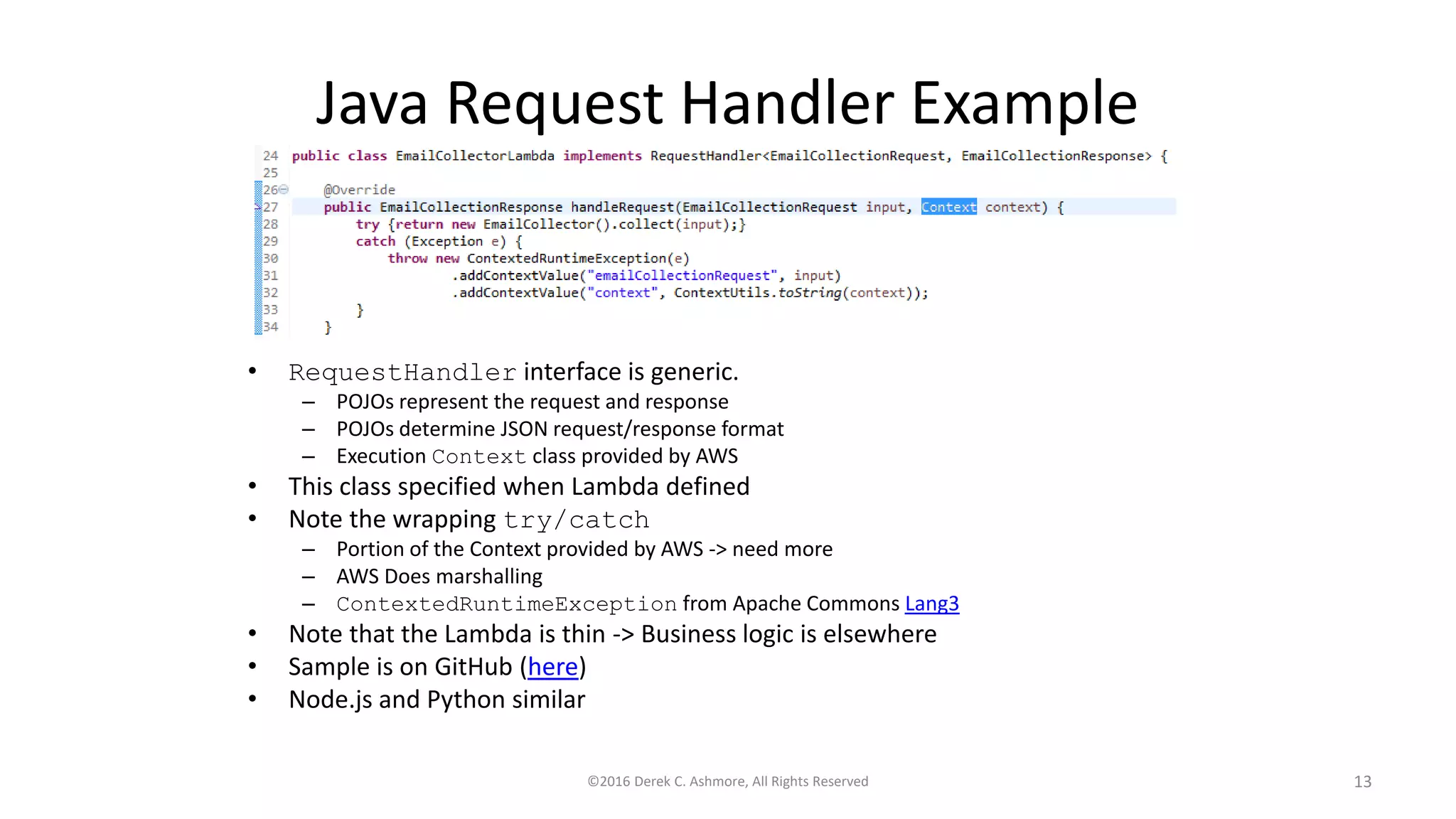 Java Request Handler Example

24 public class EmailCollectorLambda implements RequestHandler<EmailCollectionRequest, EmailCollectionResponse> {
25
26 @Override
27 public EmailCollectionResponse handleRequest(EmailCollectionRequest input, Context context) {
28 try {return new EmailCollector().collect(input);}
29 catch (Exception e) {
30 throw new ContextedRuntimeException(e)
31 .addContextValue("emailCollectionRequest", input)
32 .addContextValue("context", ContextUtils.toString(context));
33 }
34 }

• RequestHandler interface is generic.
– POJOs represent the request and response
– POJOs determine JSON request/response format
– Execution Context class provided by AWS
• This class specified when Lambda defined
• Note the wrapping try/catch
– Portion of the Context provided by AWS -> need more
– AWS Does marshalling
– ContextedRuntimeException from Apache Commons Lang3
• Note that the Lambda is thin -> Business logic is elsewhere
• Sample is on GitHub (here)
• Node.js and Python similar

©2016 Derek C. Ashmore, All Rights Reserved

13